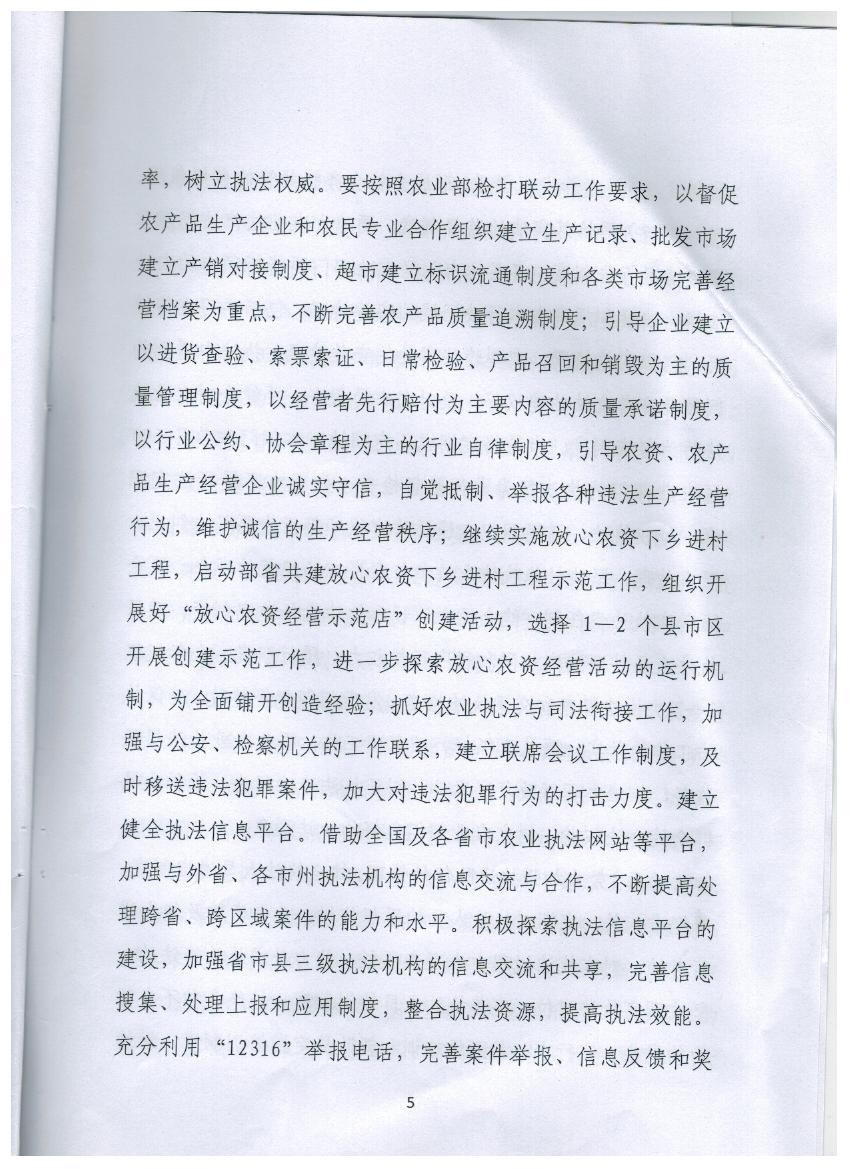 率，树立执法权威。要按照农业部检打联动工作要求，以督促农产品生产企业和农民专业合作组织建立生产记录、批发市场建立产销对接制度、超市建立标识流通制度和各类市场完善经营档案为重点，不断完善农产品质量追溯制度；引导企业建立以进货查验、索票索证、日常检验、产品召回和销毁为主的质量管理制度，以经营者先行赔付为主要内容的质量承诺制度，以行业公约、协会章程为主的行业自律制度，引导农资、农产品生产经营企业诚实守信，自觉抵制、举报各种违法生产经营行为，维护诚信的生产经营秩序；继续实施放心农资下乡进村工程，启动部省共建放心农资下乡进村工程示范工作，组织开展好“放心农资经营示范店”创建活动，选择1—2个县市区开展创建示范工作，进一步探索放心农资经营活动的运行机制，为全面铺开创造经验；抓好农业执法与司法衔接工作，加强与公安、检察机关的工作联系，建立联席会议工作制度，及时移送违法犯罪案件，加大对违法犯罪行为的打击力度。建立健全执法信息平台。借助全国及各省市农业执法网站等平台，加强与外省、各市州执法机构的信息交流与合作，不断提高处理跨省、跨区域案件的能力和水平。积极探索执法信息平台的建设，加强省市县三级执法机构的信息交流和共享，完善信息搜集、处理上报和应用制度，整合执法资源，提高执法效能。充分利用“12316”举报电话，完善案件举报、信息反馈和奖

5